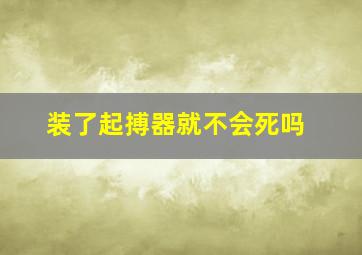 装了起搏器就不会死吗